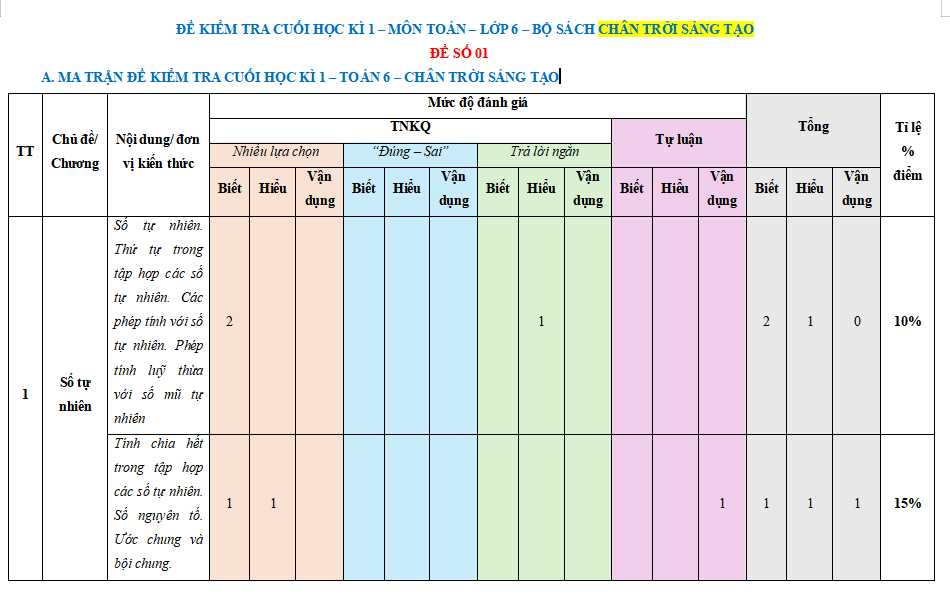 ĐỀ KIỂM TRA CUỐI HỌC KÌ 1 – MÔN TOÁN – LỚP 6 – BỘ SÁCH CHÂN TRỜI SÁNG TẠO
ĐỀ SỐ 01
A. MA TRẬN ĐỀ KIỂM TRA CUỐI HỌC KÌ 1 – TOÁN 6 – CHÂN TRỜI SÁNG TẠO

| TT | Chủ đề/ Chương | Nội dung/ đơn vị kiến thức | Mức độ đánh giá | | | | | | | | | | | | Tổng | | | Tỉ lệ % điểm |
|---|---|---|---|---|---|---|---|---|---|---|---|---|---|---|---|---|---|---|
| | | | TNKQ | | | | | | | | | Tự luận | | | | | | |
| | | | Nhiều lựa chọn | | | "Đúng – Sai" | | | Trả lời ngắn | | | | | | | | | |
| | | | Biết | Hiểu | Vận dụng | Biết | Hiểu | Vận dụng | Biết | Hiểu | Vận dụng | Biết | Hiểu | Vận dụng | Biết | Hiểu | Vận dụng | |
| 1 | Số tự nhiên | Số tự nhiên. Thứ tự trong tập hợp các số tự nhiên. Các phép tính với số tự nhiên. Phép tính luỹ thừa với số mũ tự nhiên | 2 | | | | | | | 1 | | | | | 2 | 1 | 0 | 10% |
| | | Tính chia hết trong tập hợp các số tự nhiên. Số nguyên tố. Ước chung và bội chung. | 1 | 1 | | | | | | | | | | 1 | 1 | 1 | 1 | 15% |